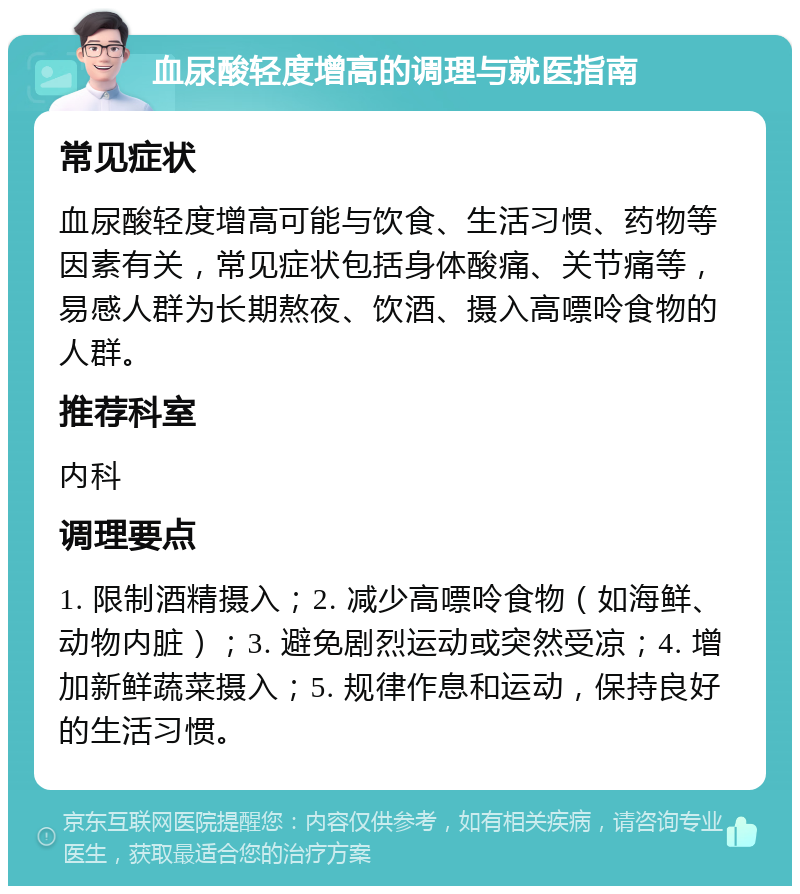 血尿酸轻度增高的调理与就医指南

常见症状

血尿酸轻度增高可能与饮食、生活习惯、药物等因素有关，常见症状包括身体酸痛、关节痛等，易感人群为长期熬夜、饮酒、摄入高嘌呤食物的人群。

推荐科室

内科

调理要点

1. 限制酒精摄入；2. 减少高嘌呤食物（如海鲜、动物内脏）；3. 避免剧烈运动或突然受凉；4. 增加新鲜蔬菜摄入；5. 规律作息和运动，保持良好的生活习惯。

京东互联网医院提醒您：内容仅供参考，如有相关疾病，请咨询专业医生，获取最适合您的治疗方案